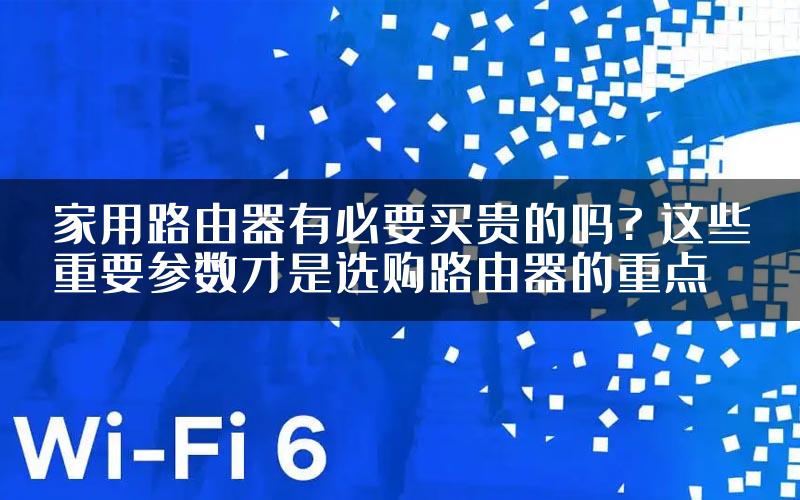 家用路由器有必要买贵的吗？这些重要参数才是选购路由器的重点

Wi-Fi 6